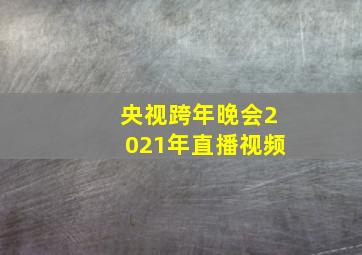 央视跨年晚会2021年直播视频